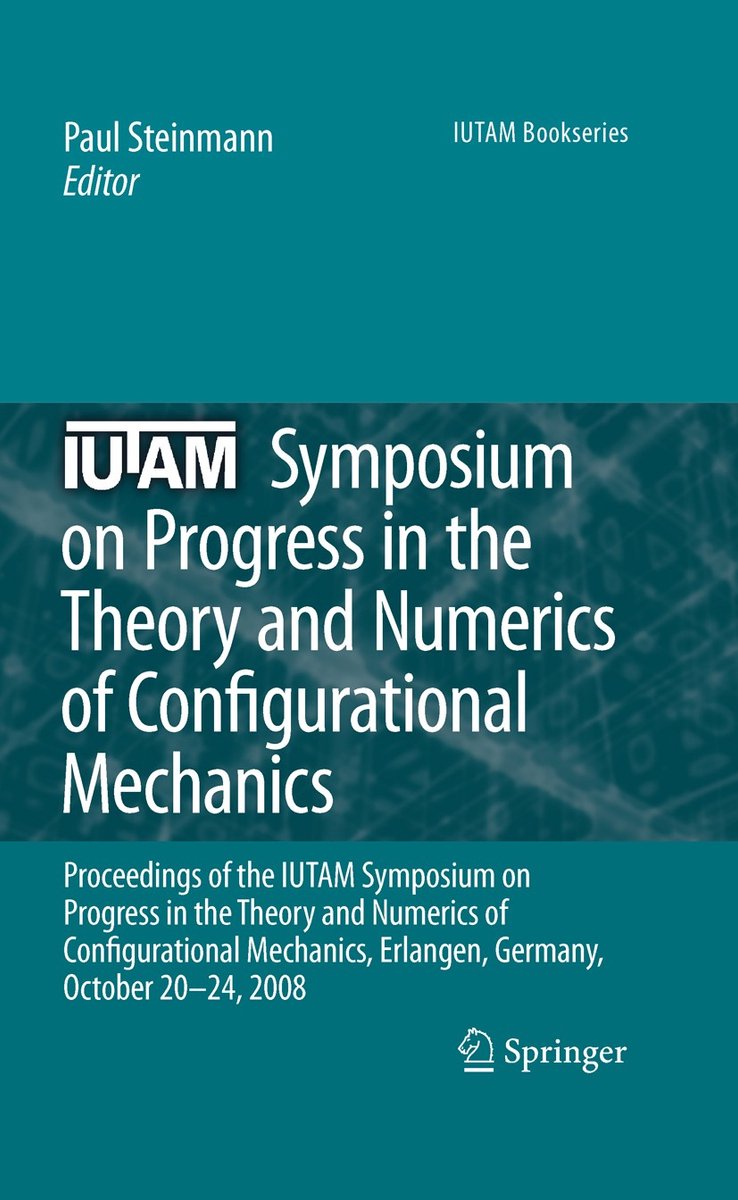 Paul Steinmann
Editor

IUTAM Bookseries

IUTAM Symposium on Progress in the Theory and Numerics of Configurational Mechanics

Proceedings of the IUTAM Symposium on Progress in the Theory and Numerics of Configurational Mechanics, Erlangen, Germany, October 20–24, 2008

Springer